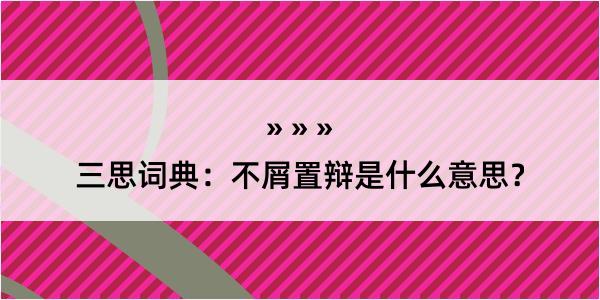 » » »

三思词典：不屑置辩是什么意思？